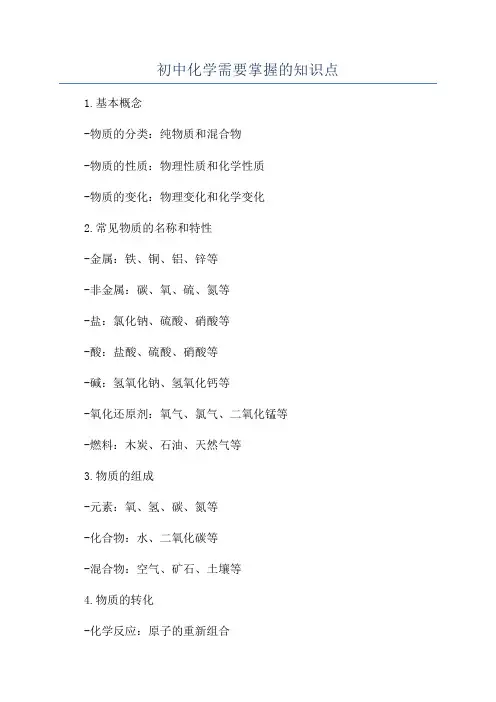 初中化学需要掌握的知识点

1.基本概念

-物质的分类：纯物质和混合物

-物质的性质：物理性质和化学性质

-物质的变化：物理变化和化学变化

2.常见物质的名称和特性

-金属：铁、铜、铝、锌等

-非金属：碳、氧、硫、氮等

-盐：氯化钠、硫酸、硝酸等

-酸：盐酸、硫酸、硝酸等

-碱：氢氧化钠、氢氧化钙等

-氧化还原剂：氧气、氯气、二氧化锰等

-燃料：木炭、石油、天然气等

3.物质的组成

-元素：氧、氢、碳、氮等

-化合物：水、二氧化碳等

-混合物：空气、矿石、土壤等

4.物质的转化

-化学反应：原子的重新组合